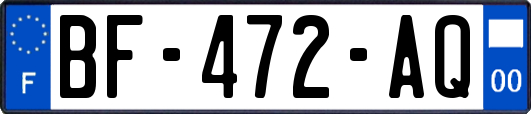 F
BF-472-AQ
00